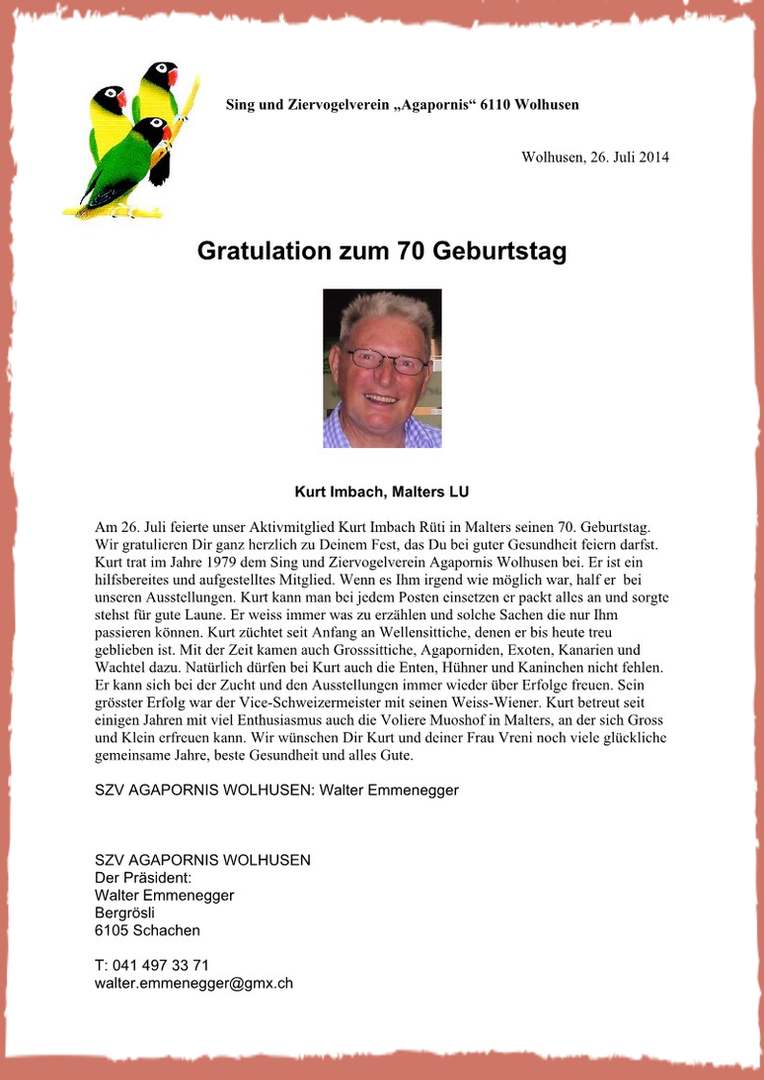 Sing und Ziervogelverein „Agapornis“ 6110 Wolhusen

Wolhusen, 26. Juli 2014

Gratulation zum 70 Geburtstag

Kurt Imbach, Malters LU

Am 26. Juli feierte unser Aktivmitglied Kurt Imbach Rüti in Malters seinen 70. Geburtstag. Wir gratulieren Dir ganz herzlich zu Deinem Fest, das Du bei guter Gesundheit feiern darfst. Kurt trat im Jahre 1979 dem Sing und Ziervogelverein Agapornis Wolhusen bei. Er ist ein hilfsbereites und aufgestelltes Mitglied. Wenn es Ihm irgend wie möglich war, half er bei unseren Ausstellungen. Kurt kann man bei jedem Posten einsetzen er packt alles an und sorgte stehst für gute Laune. Er weiss immer was zu erzählen und solche Sachen die nur Ihm passieren können. Kurt züchtet seit Anfang an Wellensittiche, denen er bis heute treu geblieben ist. Mit der Zeit kamen auch Grosssittiche, Agaporniden, Exoten, Kanarien und Wachtel dazu. Natürlich dürfen bei Kurt auch die Enten, Hühner und Kaninchen nicht fehlen. Er kann sich bei der Zucht und den Ausstellungen immer wieder über Erfolge freuen. Sein grösster Erfolg war der Vice-Schweizermeister mit seinen Weiss-Wiener. Kurt betreut seit einigen Jahren mit viel Enthusiasmus auch die Voliere Muoshof in Malters, an der sich Gross und Klein erfreuen kann. Wir wünschen Dir Kurt und deiner Frau Vreni noch viele glückliche gemeinsame Jahre, beste Gesundheit und alles Gute.

SZV AGAPORNIS WOLHUSEN: Walter Emmenegger

SZV AGAPORNIS WOLHUSEN
Der Präsident:
Walter Emmenegger
Bergrösli
6105 Schachen

T: 041 497 33 71
walter.emmenegger@gmx.ch